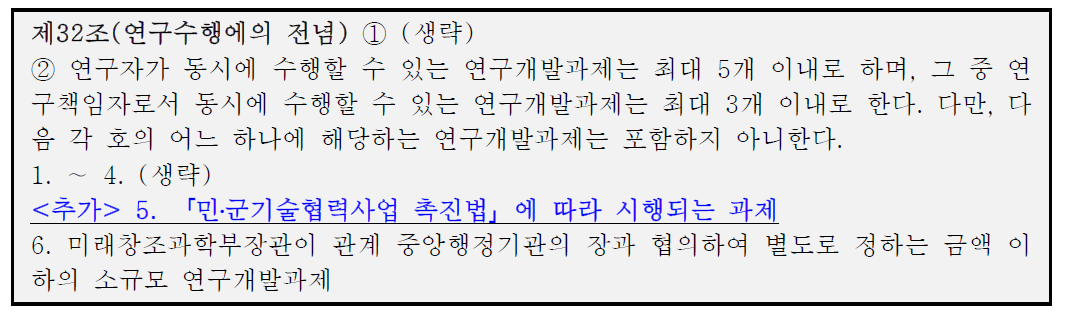 제32조(연구수행에의 전념) ① (생략)
② 연구자가 동시에 수행할 수 있는 연구개발과제는 최대 5개 이내로 하며, 그 중 연구책임자로서 동시에 수행할 수 있는 연구개발과제는 최대 3개 이내로 한다. 다만, 다음 각 호의 어느 하나에 해당하는 연구개발과제는 포함하지 아니한다.
1. ~ 4. (생략)
<추가> 5. 「민·군기술협력사업 촉진법」에 따라 시행되는 과제
6. 미래창조과학부장관이 관계 중앙행정기관의 장과 협의하여 별도로 정하는 금액 이하의 소규모 연구개발과제